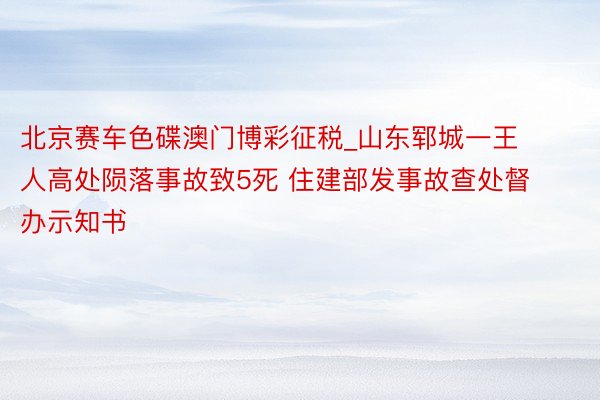 北京赛车色碟澳门博彩征税_山东郓城一王人高处陨落事故致5死 住建部发事故查处督办示知书